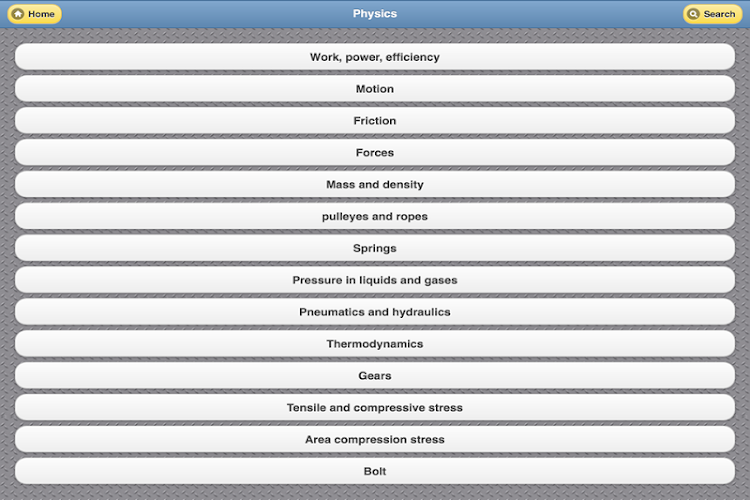 Home
Physics
Search

Work, power, efficiency

Motion

Friction

Forces

Mass and density

pulleyes and ropes

Springs

Pressure in liquids and gases

Pneumatics and hydraulics

Thermodynamics

Gears

Tensile and compressive stress

Area compression stress

Bolt